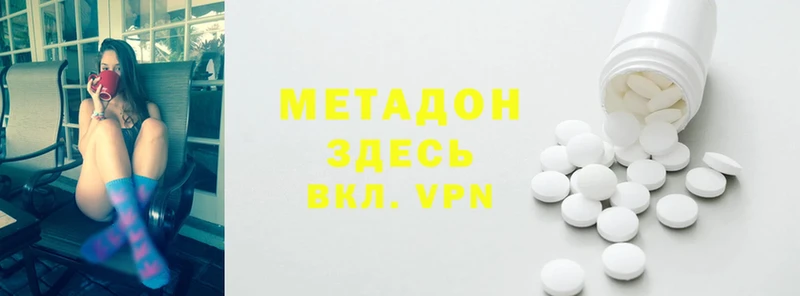 МЕТАДОН
ЗДЕСЬ
ВКЛ. VPN